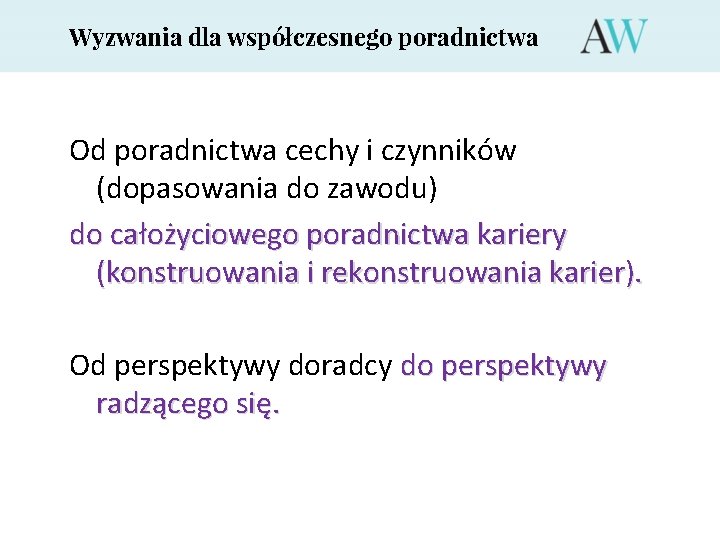 Wyzwania dla współczesnego poradnictwa

AW

Od poradnictwa cechy i czynników (dopasowania do zawodu)

do całożyciowego poradnictwa kariery (konstruowania i rekonstruowania karier).

Od perspektywy doradcy do perspektywy radzącego się.